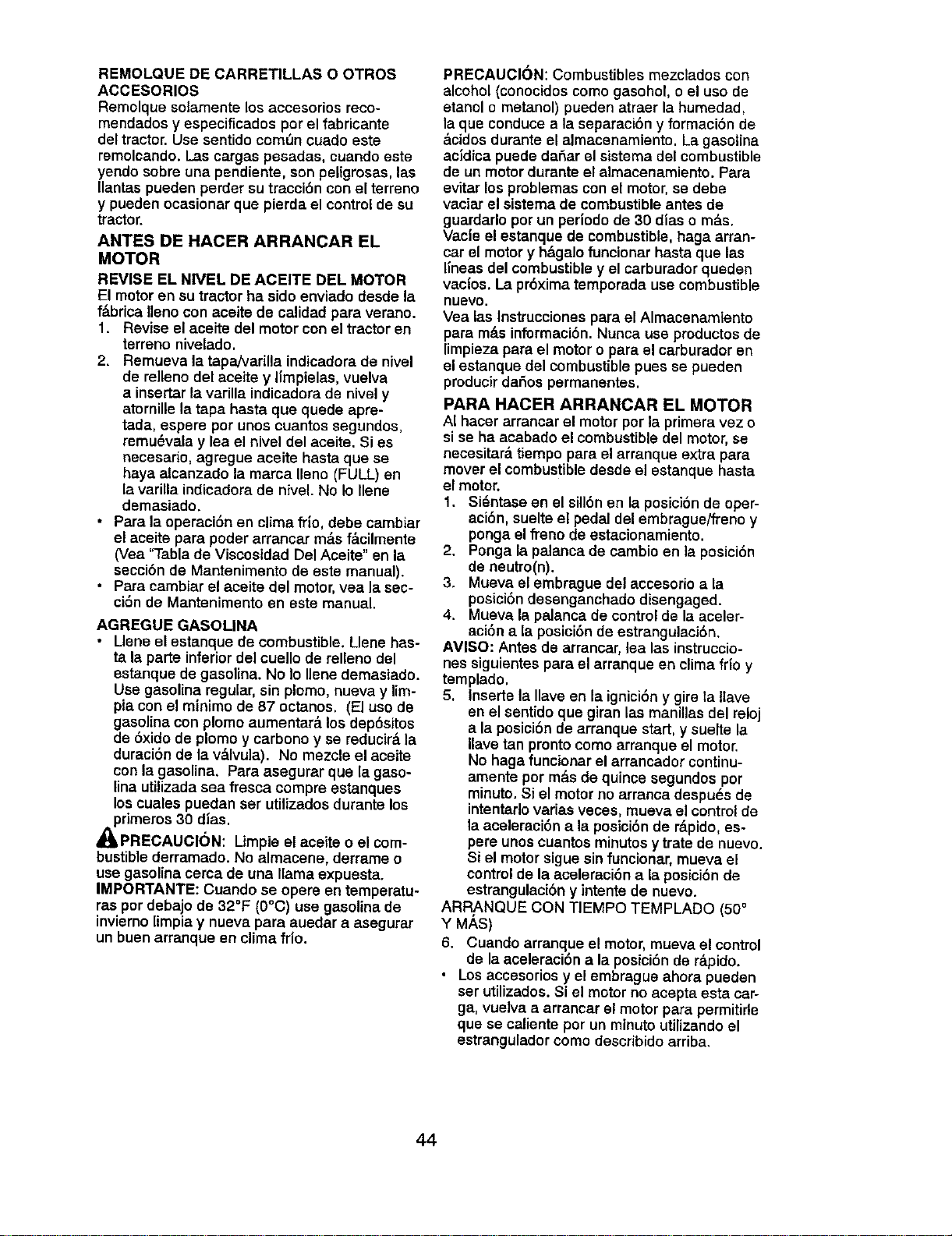 REMOLQUE DE CARRETILLAS O OTROS ACCESORIOS
Remolque solamente los accesorios recomendados y especificados por el fabricante del tractor. Use sentido común cuado este remolcando. Las cargas pesadas, cuando este yendo sobre una pendiente, son peligrosas, las llantas pueden perder su tracción con el terreno y pueden ocasionar que pierda el control de su tractor.

ANTES DE HACER ARRANCAR EL MOTOR

REVISE EL NIVEL DE ACEITE DEL MOTOR
El motor en su tractor ha sido enviado desde la fábrica lleno con aceite de calidad para verano.
1. Revise el aceite del motor con el tractor en terreno nivelado.
2. Remueva la tapa/varilla indicadora de nivel de relleno del aceite y límpielas, vuelva a insertar la varilla indicadora de nivel y atornille la tapa hasta que quede apretada, espere por unos cuantos segundos, remuévala y lea el nivel del aceite. Si es necesario, agregue aceite hasta que se haya alcanzado la marca lleno (FULL) en la varilla indicadora de nivel. No lo llene demasiado.
• Para la operación en clima frío, debe cambiar el aceite para poder arrancar más fácilmente (Vea "Tabla de Viscosidad Del Aceite" en la sección de Mantenimento de este manual).
• Para cambiar el aceite del motor, vea la sección de Mantenimento en este manual.

AGREGUE GASOLINA
• Llene el estanque de combustible. Llene hasta la parte inferior del cuello de relleno del estanque de gasolina. No lo llene demasiado. Use gasolina regular, sin plomo, nueva y limpia con el mínimo de 87 octanos. (El uso de gasolina con plomo aumentará los depósitos de óxido de plomo y carbono y se reducirá la duración de la válvula). No mezcle el aceite con la gasolina. Para asegurar que la gasolina utilizada sea fresca compre estanques los cuales puedan ser utilizados durante los primeros 30 días.
PRECAUCIÓN: Limpie el aceite o el combustible derramado. No almacene, derrame o use gasolina cerca de una llama expuesta.
IMPORTANTE: Cuando se opere en temperaturas por debajo de 32°F (0°C) use gasolina de invierno limpia y nueva para auedar a asegurar un buen arranque en clima frío.

PRECAUCIÓN: Combustibles mezclados con alcohol (conocidos como gasohol, o el uso de etanol o metanol) pueden atraer la humedad, la que conduce a la separación y formación de ácidos durante el almacenamiento. La gasolina acídica puede dañar el sistema del combustible de un motor durante el almacenamiento. Para evitar los problemas con el motor, se debe vaciar el sistema de combustible antes de guardarlo por un período de 30 días o más. Vacíe el estanque de combustible, haga arrancar el motor y hágalo funcionar hasta que las líneas del combustible y el carburador queden vacíos. La próxima temporada use combustible nuevo.
Vea las Instrucciones para el Almacenamiento para más información. Nunca use productos de limpieza para el motor o para el carburador en el estanque del combustible pues se pueden producir daños permanentes.

PARA HACER ARRANCAR EL MOTOR
Al hacer arrancar el motor por la primera vez o si se ha acabado el combustible del motor, se necesitará tiempo para el arranque extra para mover el combustible desde el estanque hasta el motor.
1. Siéntase en el sillón en la posición de operación, suelte el pedal del embrague/freno y ponga el freno de estacionamiento.
2. Ponga la palanca de cambio en la posición de neutro(n).
3. Mueva el embrague del accesorio a la posición desenganchado disengaged.
4. Mueva la palanca de control de la aceleración a la posición de estrangulación.
AVISO: Antes de arrancar, lea las instrucciones siguientes para el arranque en clima frío y templado.
5. Inserte la llave en la ignición y gire la llave en el sentido que giran las manillas del reloj a la posición de arranque start, y suelte la llave tan pronto como arranque el motor. No haga funcionar el arrancador continuamente por más de quince segundos por minuto. Si el motor no arranca después de intentarlo varias veces, mueva el control de la aceleración a la posición de rápido, espere unos cuantos minutos y trate de nuevo. Si el motor sigue sin funcionar, mueva el control de la aceleración a la posición de estrangulación y intente de nuevo.
ARRANQUE CON TIEMPO TEMPLADO (50° Y MÁS)
6. Cuando arranque el motor, mueva el control de la aceleración a la posición de rápido.
• Los accesorios y el embrague ahora pueden ser utilizados. Si el motor no acepta esta carga, vuelva a arrancar el motor para permitirle que se caliente por un minuto utilizando el estrangulador como describido arriba.

44